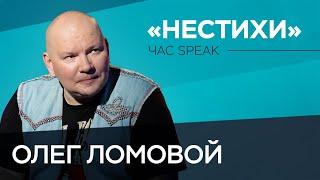 «НЕСТИХИ»
ЧАС SPEAK

ОЛЕГ ЛОМОВОЙ